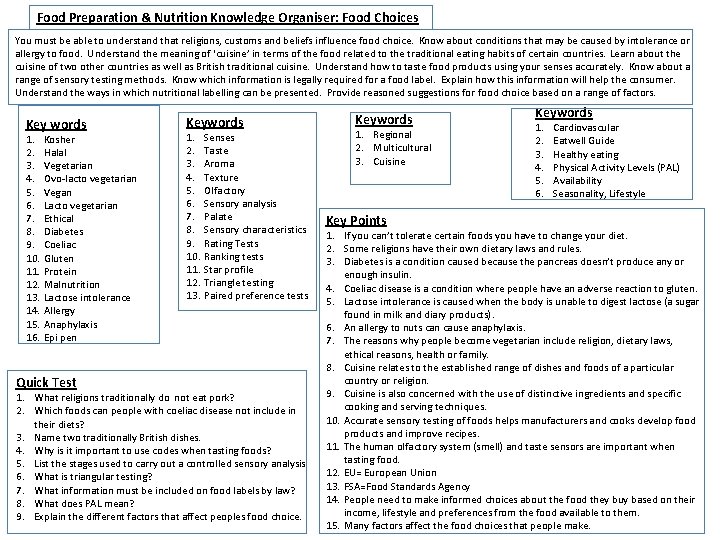 Food Preparation & Nutrition Knowledge Organiser: Food Choices

You must be able to understand that religions, customs and beliefs influence food choice. Know about conditions that may be caused by intolerance or allergy to food. Understand the meaning of 'cuisine' in terms of the food related to the traditional eating habits of certain countries. Learn about the cuisine of two other countries as well as British traditional cuisine. Understand how to taste food products using your senses accurately. Know about a range of sensory testing methods. Know which information is legally required for a food label. Explain how this information will help the consumer. Understand the ways in which nutritional labelling can be presented. Provide reasoned suggestions for food choice based on a range of factors.

Key words
1. Kosher
2. Halal
3. Vegetarian
4. Ovo-lacto vegetarian
5. Vegan
6. Lacto vegetarian
7. Ethical
8. Diabetes
9. Coeliac
10. Gluten
11. Protein
12. Malnutrition
13. Lactose intolerance
14. Allergy
15. Anaphylaxis
16. Epi pen

Keywords
1. Senses
2. Taste
3. Aroma
4. Texture
5. Olfactory
6. Sensory analysis
7. Palate
8. Sensory characteristics
9. Rating Tests
10. Ranking tests
11. Star profile
12. Triangle testing
13. Paired preference tests

Keywords
1. Regional
2. Multicultural
3. Cuisine

Keywords
1. Cardiovascular
2. Eatwell Guide
3. Healthy eating
4. Physical Activity Levels (PAL)
5. Availability
6. Seasonality, Lifestyle

Key Points
1. If you can't tolerate certain foods you have to change your diet.
2. Some religions have their own dietary laws and rules.
3. Diabetes is a condition caused because the pancreas doesn't produce any or enough insulin.
4. Coeliac disease is a condition where people have an adverse reaction to gluten.
5. Lactose intolerance is caused when the body is unable to digest lactose (a sugar found in milk and diary products).
6. An allergy to nuts can cause anaphylaxis.
7. The reasons why people become vegetarian include religion, dietary laws, ethical reasons, health or family.
8. Cuisine relates to the established range of dishes and foods of a particular country or religion.
9. Cuisine is also concerned with the use of distinctive ingredients and specific cooking and serving techniques.
10. Accurate sensory testing of foods helps manufacturers and cooks develop food products and improve recipes.
11. The human olfactory system (smell) and taste sensors are important when tasting food.
12. EU= European Union
13. FSA=Food Standards Agency
14. People need to make informed choices about the food they buy based on their income, lifestyle and preferences from the food available to them.
15. Many factors affect the food choices that people make.

Quick Test
1. What religions traditionally do not eat pork?
2. Which foods can people with coeliac disease not include in their diets?
3. Name two traditionally British dishes.
4. Why is it important to use codes when tasting foods?
5. List the stages used to carry out a controlled sensory analysis
6. What is triangular testing?
7. What information must be included on food labels by law?
8. What does PAL mean?
9. Explain the different factors that affect peoples food choice.